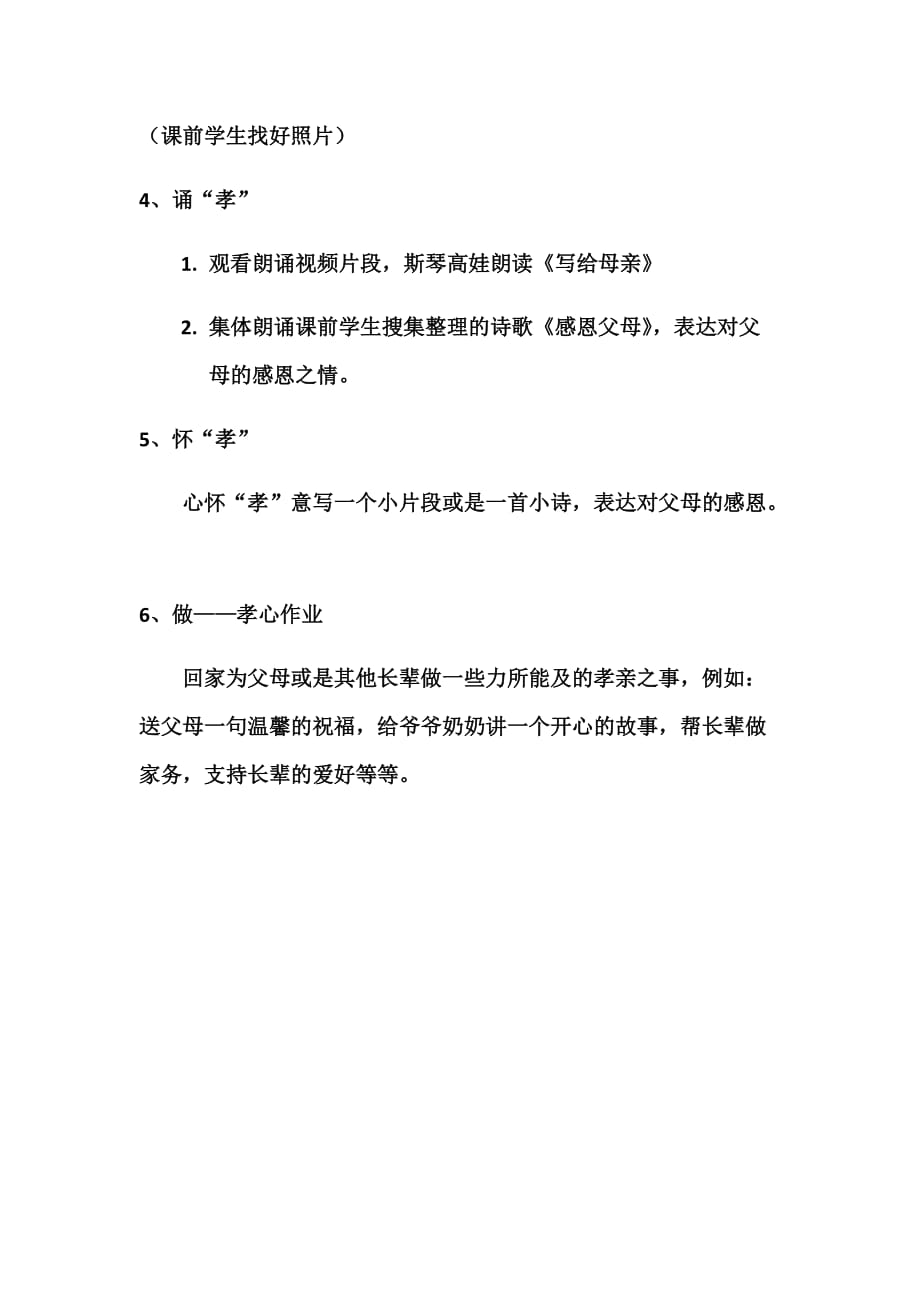 （课前学生找好照片）

4、诵“孝”

1. 观看朗诵视频片段，斯琴高娃朗读《写给母亲》

2. 集体朗诵课前学生搜集整理的诗歌《感恩父母》，表达对父母的感恩之情。

5、怀“孝”

心怀“孝”意写一个小片段或是一首小诗，表达对父母的感恩。

6、做——孝心作业

回家为父母或是其他长辈做一些力所能及的孝亲之事，例如：送父母一句温馨的祝福，给爷爷奶奶讲一个开心的故事，帮长辈做家务，支持长辈的爱好等等。